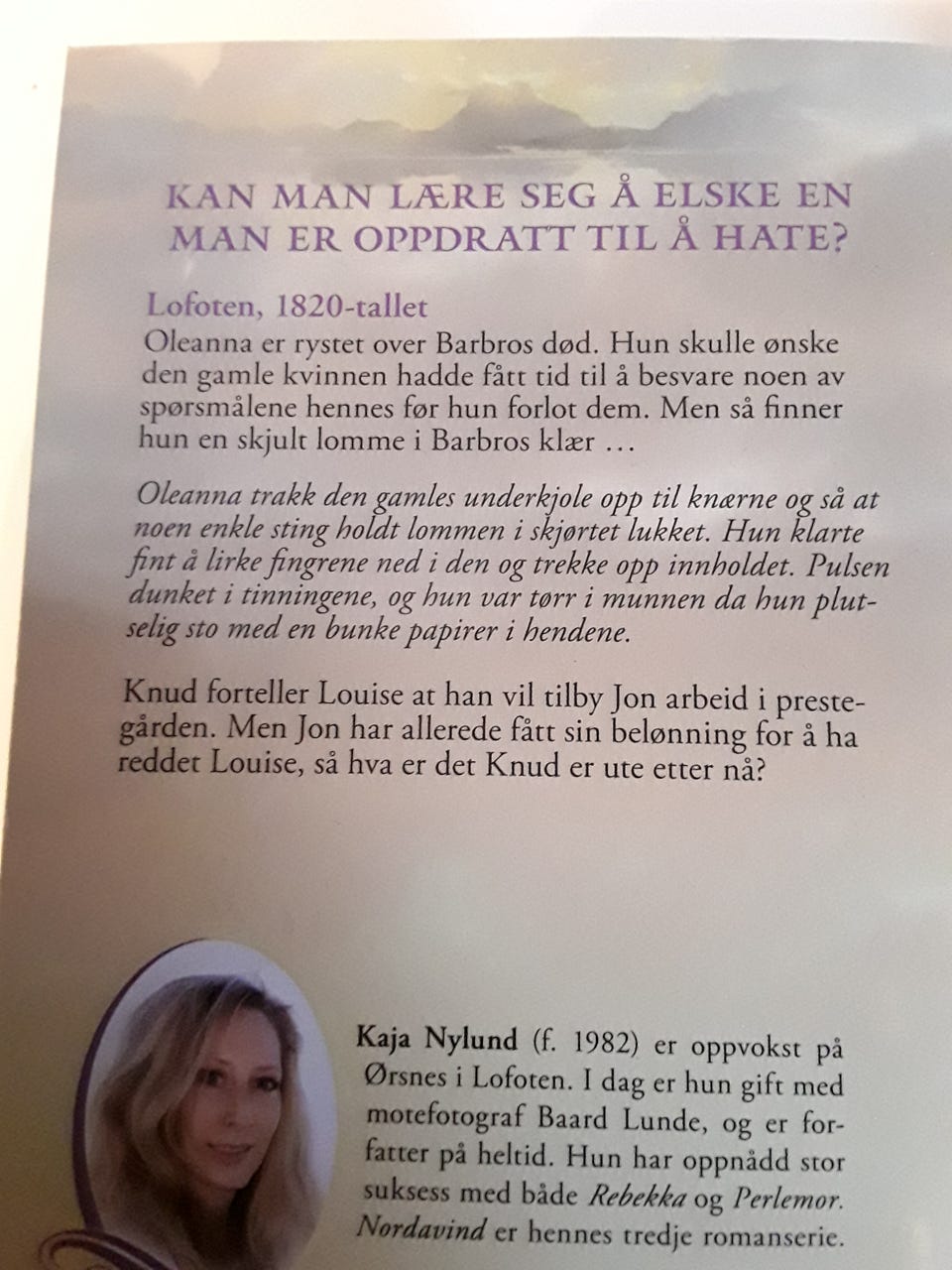 KAN MAN LÆRE SEG Å ELSKE EN MAN ER OPPDRATT TIL Å HATE?

Lofoten, 1820-tallet

Oleanna er rystet over Barbros død. Hun skulle ønske den gamle kvinnen hadde fått tid til å besvare noen av spørsmålene hennes før hun forlot dem. Men så finner hun en skjult lomme i Barbros klær …

Oleanna trakk den gamles underkjole opp til knærne og så at noen enkle sting holdt lommen i skjørtet lukket. Hun klarte fint å lirke fingrene ned i den og trekke opp innholdet. Pulsen dunket i tinningene, og hun var tørr i munnen da hun plutselig sto med en bunke papirer i hendene.

Knud forteller Louise at han vil tilby Jon arbeid i prestegården. Men Jon har allerede fått sin belønning for å ha reddet Louise, så hva er det Knud er ute etter nå?

Kaja Nylund (f. 1982) er oppvokst på Ørsnes i Lofoten. I dag er hun gift med motefotograf Baard Lunde, og er forfatter på heltid. Hun har oppnådd stor suksess med både Rebekka og Perlemor. Nordavind er hennes tredje romanserie.